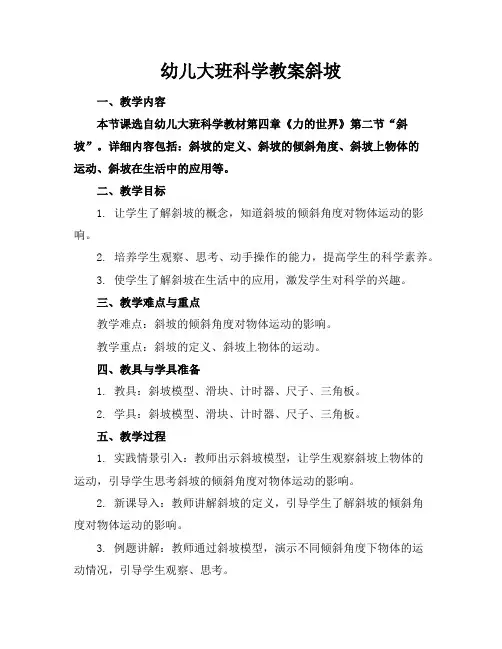 幼儿大班科学教案斜坡

一、教学内容

本节课选自幼儿大班科学教材第四章《力的世界》第二节“斜坡”。详细内容包括：斜坡的定义、斜坡的倾斜角度、斜坡上物体的运动、斜坡在生活中的应用等。

二、教学目标

1. 让学生了解斜坡的概念，知道斜坡的倾斜角度对物体运动的影响。

2. 培养学生观察、思考、动手操作的能力，提高学生的科学素养。

3. 使学生了解斜坡在生活中的应用，激发学生对科学的兴趣。

三、教学难点与重点

教学难点：斜坡的倾斜角度对物体运动的影响。

教学重点：斜坡的定义、斜坡上物体的运动。

四、教具与学具准备

1. 教具：斜坡模型、滑块、计时器、尺子、三角板。

2. 学具：斜坡模型、滑块、计时器、尺子、三角板。

五、教学过程

1. 实践情景引入：教师出示斜坡模型，让学生观察斜坡上物体的运动，引导学生思考斜坡的倾斜角度对物体运动的影响。

2. 新课导入：教师讲解斜坡的定义，引导学生了解斜坡的倾斜角度对物体运动的影响。

3. 例题讲解：教师通过斜坡模型，演示不同倾斜角度下物体的运动情况，引导学生观察、思考。